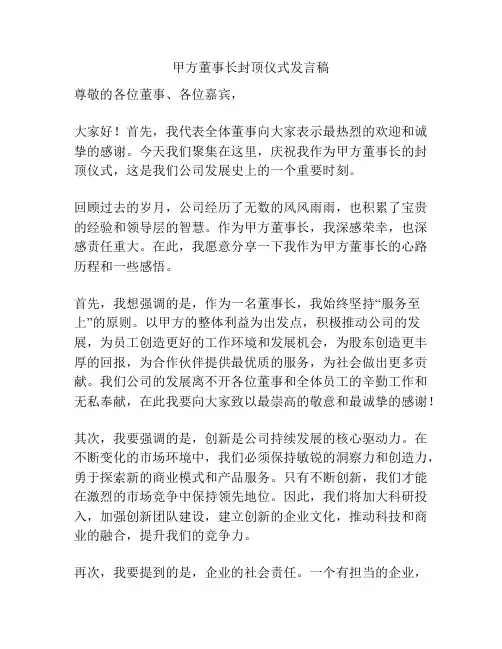 甲方董事长封顶仪式发言稿

尊敬的各位董事、各位嘉宾，

大家好！首先，我代表全体董事向大家表示最热烈的欢迎和诚挚的感谢。今天我们聚集在这里，庆祝我作为甲方董事长的封顶仪式，这是我们公司发展史上的一个重要时刻。

回顾过去的岁月，公司经历了无数的风风雨雨，也积累了宝贵的经验和领导层的智慧。作为甲方董事长，我深感荣幸，也深感责任重大。在此，我愿意分享一下我作为甲方董事长的心路历程和一些感悟。

首先，我想强调的是，作为一名董事长，我始终坚持“服务至上”的原则。以甲方的整体利益为出发点，积极推动公司的发展，为员工创造更好的工作环境和发展机会，为股东创造更丰厚的回报，为合作伙伴提供最优质的服务，为社会做出更多贡献。我们公司的发展离不开各位董事和全体员工的辛勤工作和无私奉献，在此我要向大家致以最崇高的敬意和最诚挚的感谢！

其次，我要强调的是，创新是公司持续发展的核心驱动力。在不断变化的市场环境中，我们必须保持敏锐的洞察力和创造力，勇于探索新的商业模式和产品服务。只有不断创新，我们才能在激烈的市场竞争中保持领先地位。因此，我们将加大科研投入，加强创新团队建设，建立创新的企业文化，推动科技和商业的融合，提升我们的竞争力。

再次，我要提到的是，企业的社会责任。一个有担当的企业，